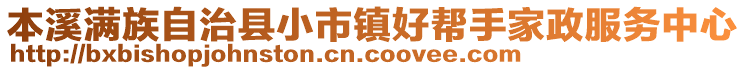 本溪满族自治县小市镇好帮手家政服务中心
http://bxbishopjohnston.cn.coovee.com